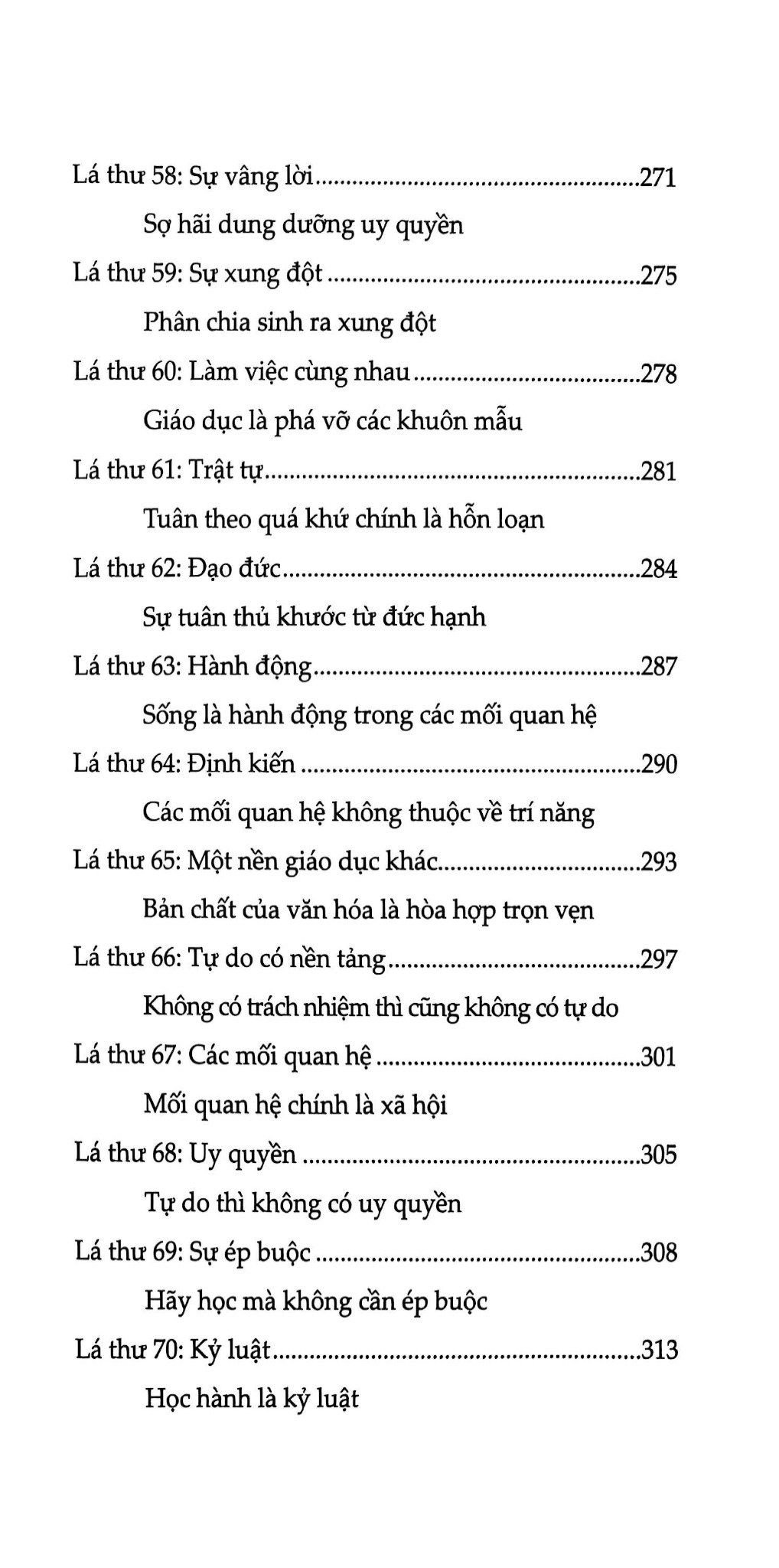 Lá thư 58: Sự vâng lời 271

Sợ hãi dung dưỡng uy quyền

Lá thư 59: Sự xung đột 275

Phân chia sinh ra xung đột

Lá thư 60: Làm việc cùng nhau 278

Giáo dục là phá vỡ các khuôn mẫu

Lá thư 61: Trật tự 281

Tuân theo quá khứ chính là hỗn loạn

Lá thư 62: Đạo đức 284

Sự tuân thủ khước từ đức hạnh

Lá thư 63: Hành động 287

Sống là hành động trong các mối quan hệ

Lá thư 64: Định kiến 290

Các mối quan hệ không thuộc về trí năng

Lá thư 65: Một nền giáo dục khác 293

Bản chất của văn hóa là hòa hợp trọn vẹn

Lá thư 66: Tự do có nền tảng 297

Không có trách nhiệm thì cũng không có tự do

Lá thư 67: Các mối quan hệ 301

Mối quan hệ chính là xã hội

Lá thư 68: Uy quyền 305

Tự do thì không có uy quyền

Lá thư 69: Sự ép buộc 308

Hãy học mà không cần ép buộc

Lá thư 70: Kỷ luật 313

Học hành là kỷ luật